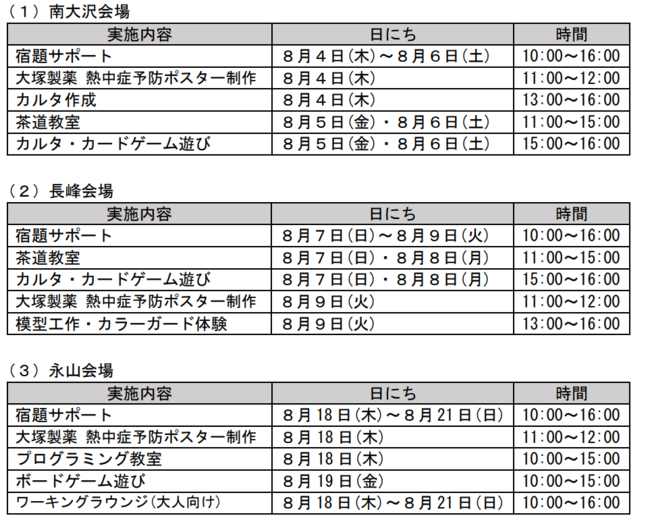 （１）南大沢会場

| 実施内容 | 日にち | 時間 |
|---|---|---|
| 宿題サポート | ８月４日(木)～８月６日(土) | 10:00～16:00 |
| 大塚製薬 熱中症予防ポスター制作 | ８月４日(木) | 11:00～12:00 |
| カルタ作成 | ８月４日(木) | 13:00～16:00 |
| 茶道教室 | ８月５日(金)・８月６日(土) | 11:00～15:00 |
| カルタ・カードゲーム遊び | ８月５日(金)・８月６日(土) | 15:00～16:00 |

（２）長峰会場

| 実施内容 | 日にち | 時間 |
|---|---|---|
| 宿題サポート | ８月７日(日)～８月９日(火) | 10:00～16:00 |
| 茶道教室 | ８月７日(日)・８月８日(月) | 11:00～15:00 |
| カルタ・カードゲーム遊び | ８月７日(日)・８月８日(月) | 15:00～16:00 |
| 大塚製薬 熱中症予防ポスター制作 | ８月９日(火) | 11:00～12:00 |
| 模型工作・カラーガード体験 | ８月９日(火) | 13:00～16:00 |

（３）永山会場

| 実施内容 | 日にち | 時間 |
|---|---|---|
| 宿題サポート | ８月18日(木)～８月21日(日) | 10:00～16:00 |
| 大塚製薬 熱中症予防ポスター制作 | ８月18日(木) | 11:00～12:00 |
| プログラミング教室 | ８月18日(木) | 10:00～15:00 |
| ボードゲーム遊び | ８月19日(金) | 10:00～15:00 |
| ワーキングラウンジ(大人向け) | ８月18日(木)～８月21日(日) | 10:00～16:00 |